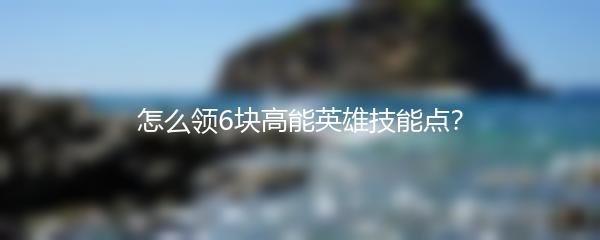 怎么领6块高能英雄技能点?